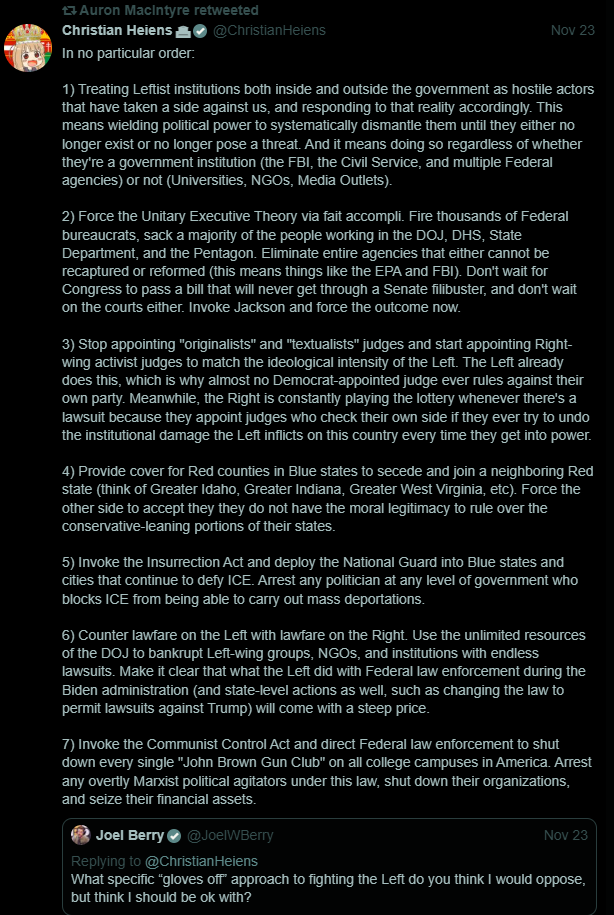 Auron MacIntyre retweeted
Christian Heiens @ChristianHeiens Nov 23
In no particular order:

1) Treating Leftist institutions both inside and outside the government as hostile actors that have taken a side against us, and responding to that reality accordingly. This means wielding political power to systematically dismantle them until they either no longer exist or no longer pose a threat. And it means doing so regardless of whether they're a government institution (the FBI, the Civil Service, and multiple Federal agencies) or not (Universities, NGOs, Media Outlets).

2) Force the Unitary Executive Theory via fait accompli. Fire thousands of Federal bureaucrats, sack a majority of the people working in the DOJ, DHS, State Department, and the Pentagon. Eliminate entire agencies that either cannot be recaptured or reformed (this means things like the EPA and FBI). Don't wait for Congress to pass a bill that will never get through a Senate filibuster, and don't wait on the courts either. Invoke Jackson and force the outcome now.

3) Stop appointing "originalists" and "textualists" judges and start appointing Right-wing activist judges to match the ideological intensity of the Left. The Left already does this, which is why almost no Democrat-appointed judge ever rules against their own party. Meanwhile, the Right is constantly playing the lottery whenever there's a lawsuit because they appoint judges who check their own side if they ever try to undo the institutional damage the Left inflicts on this country every time they get into power.

4) Provide cover for Red counties in Blue states to secede and join a neighboring Red state (think of Greater Idaho, Greater Indiana, Greater West Virginia, etc). Force the other side to accept they they do not have the moral legitimacy to rule over the conservative-leaning portions of their states.

5) Invoke the Insurrection Act and deploy the National Guard into Blue states and cities that continue to defy ICE. Arrest any politician at any level of government who blocks ICE from being able to carry out mass deportations.

6) Counter lawfare on the Left with lawfare on the Right. Use the unlimited resources of the DOJ to bankrupt Left-wing groups, NGOs, and institutions with endless lawsuits. Make it clear that what the Left did with Federal law enforcement during the Biden administration (and state-level actions as well, such as changing the law to permit lawsuits against Trump) will come with a steep price.

7) Invoke the Communist Control Act and direct Federal law enforcement to shut down every single "John Brown Gun Club" on all college campuses in America. Arrest any overtly Marxist political agitators under this law, shut down their organizations, and seize their financial assets.

Joel Berry @JoelWBerry Nov 23
Replying to @ChristianHeiens
What specific "gloves off" approach to fighting the Left do you think I would oppose, but think I should be ok with?